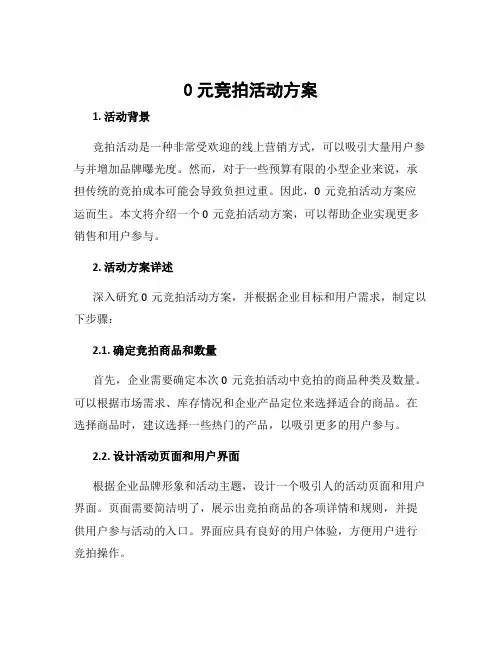 0 元竞拍活动方案

1. 活动背景

竞拍活动是一种非常受欢迎的线上营销方式，可以吸引大量用户参与并增加品牌曝光度。然而，对于一些预算有限的小型企业来说，承担传统的竞拍成本可能会导致负担过重。因此，0 元竞拍活动方案应运而生。本文将介绍一个 0 元竞拍活动方案，可以帮助企业实现更多销售和用户参与。

2. 活动方案详述

深入研究 0 元竞拍活动方案，并根据企业目标和用户需求，制定以下步骤：

2.1. 确定竞拍商品和数量

首先，企业需要确定本次 0 元竞拍活动中竞拍的商品种类及数量。可以根据市场需求、库存情况和企业产品定位来选择适合的商品。在选择商品时，建议选择一些热门的产品，以吸引更多的用户参与。

2.2. 设计活动页面和用户界面

根据企业品牌形象和活动主题，设计一个吸引人的活动页面和用户界面。页面需要简洁明了，展示出竞拍商品的各项详情和规则，并提供用户参与活动的入口。界面应具有良好的用户体验，方便用户进行竞拍操作。